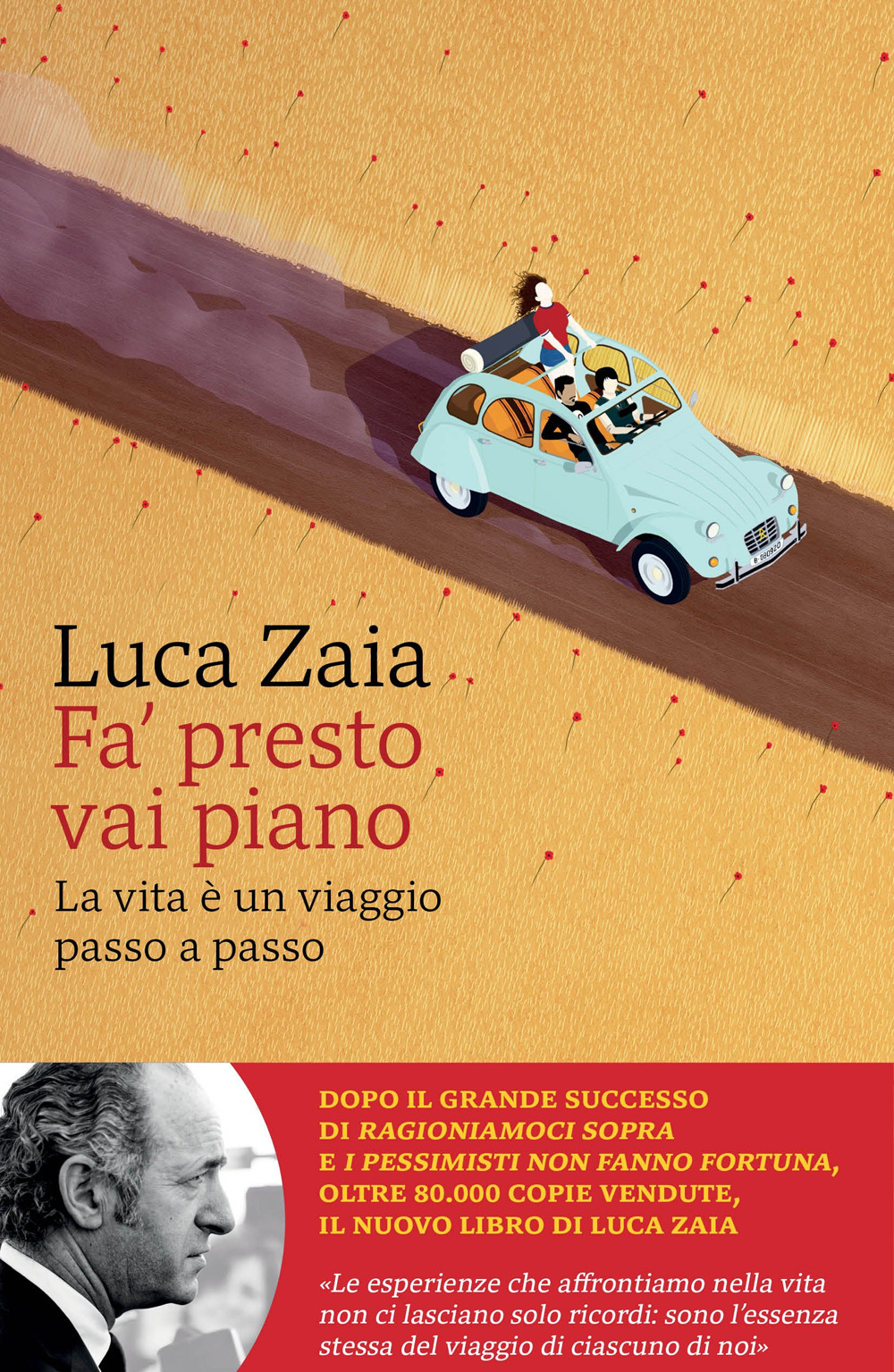 Luca Zaia
Fa' presto vai piano
La vita è un viaggio passo a passo

DOPO IL GRANDE SUCCESSO DI RAGIONIAMOCI SOPRA E I PESSIMISTI NON FANNO FORTUNA, OLTRE 80.000 COPIE VENDUTE, IL NUOVO LIBRO DI LUCA ZAIA

«Le esperienze che affrontiamo nella vita non ci lasciano solo ricordi: sono l'essenza stessa del viaggio di ciascuno di noi»